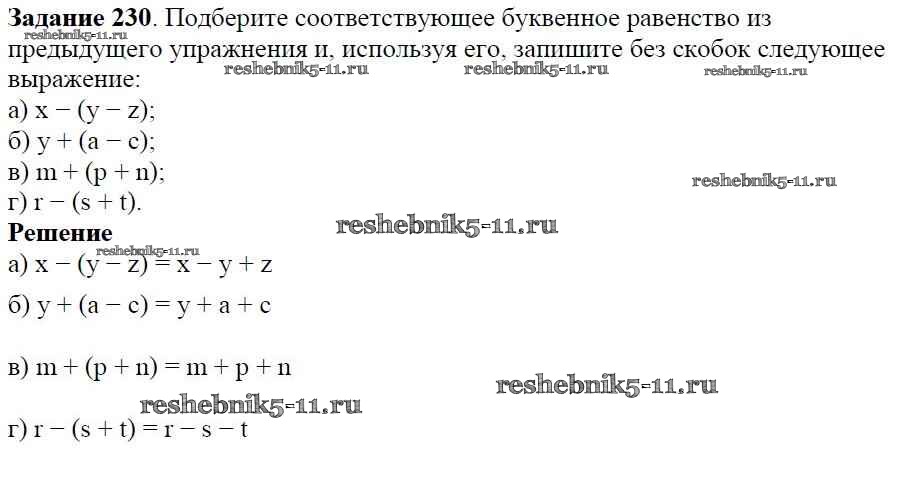 Задание 230. Подберите соответствующее буквенное равенство из предыдущего упражнения и, используя его, запишите без скобок следующее выражение:

а) $x - (y - z)$;
б) $y + (a - c)$;
в) $m + (p + n)$;
г) $r - (s + t)$.

Решение

а) $x - (y - z) = x - y + z$

б) $y + (a - c) = y + a + c$

в) $m + (p + n) = m + p + n$

г) $r - (s + t) = r - s - t$

reshebnik5-11.ru